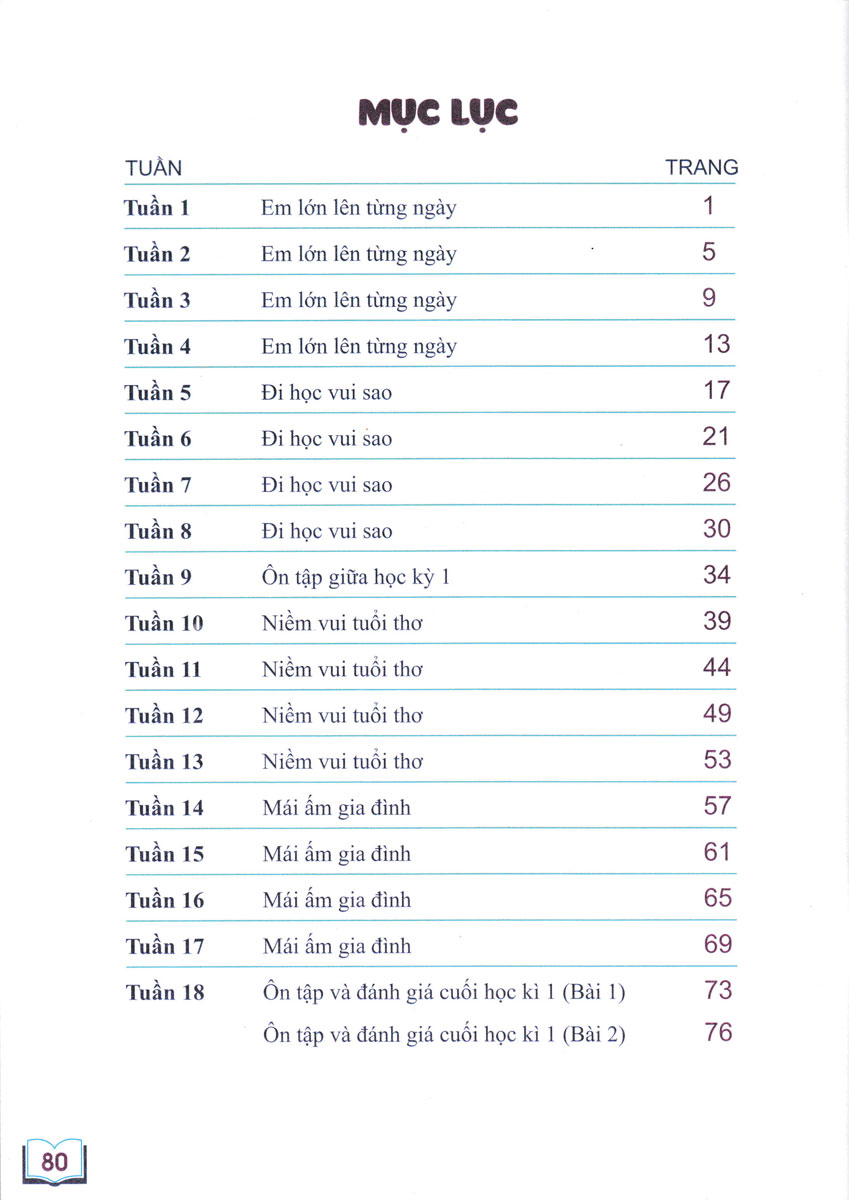 MỤC LỤC

TUẦN TRANG

Tuần 1 Em lớn lên từng ngày 1

Tuần 2 Em lớn lên từng ngày 5

Tuần 3 Em lớn lên từng ngày 9

Tuần 4 Em lớn lên từng ngày 13

Tuần 5 Đi học vui sao 17

Tuần 6 Đi học vui sao 21

Tuần 7 Đi học vui sao 26

Tuần 8 Đi học vui sao 30

Tuần 9 Ôn tập giữa học kỳ 1 34

Tuần 10 Niềm vui tuổi thơ 39

Tuần 11 Niềm vui tuổi thơ 44

Tuần 12 Niềm vui tuổi thơ 49

Tuần 13 Niềm vui tuổi thơ 53

Tuần 14 Mái ấm gia đình 57

Tuần 15 Mái ấm gia đình 61

Tuần 16 Mái ấm gia đình 65

Tuần 17 Mái ấm gia đình 69

Tuần 18 Ôn tập và đánh giá cuối học kì 1 (Bài 1) 73

Ôn tập và đánh giá cuối học kì 1 (Bài 2) 76

80